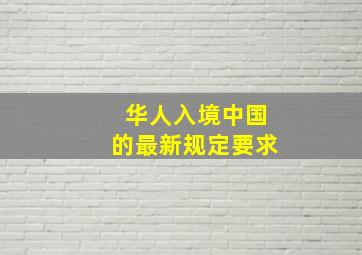 华人入境中国
的最新规定要求